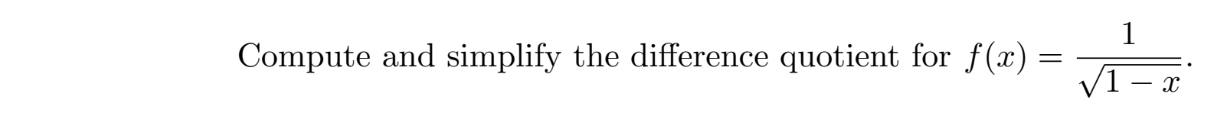 Compute and simplify the difference quotient for $f(x) = \frac{1}{\sqrt{1-x}}$.